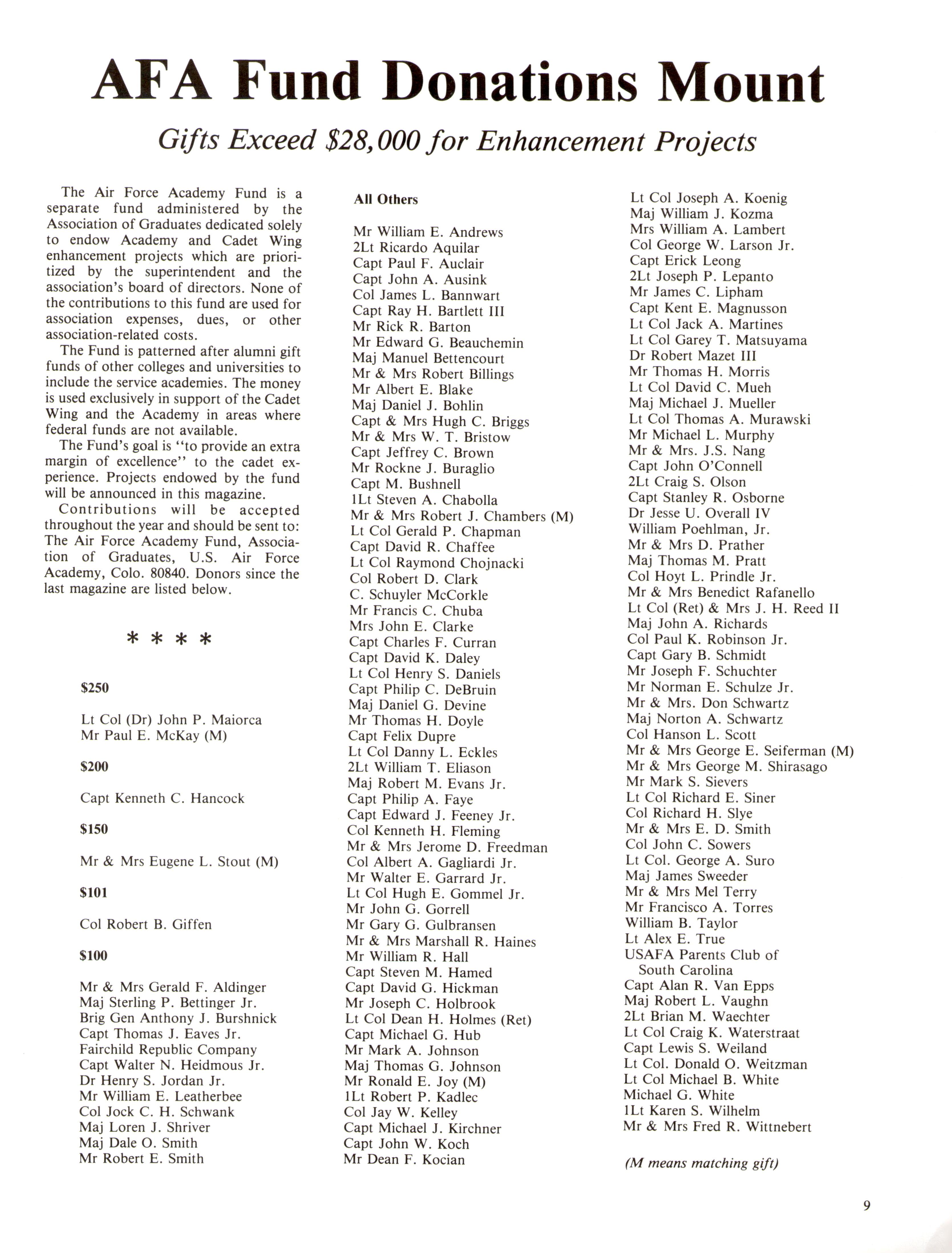 AFA Fund Donations Mount

Gifts Exceed \$28,000 for Enhancement Projects

The Air Force Academy Fund is a separate fund administered by the Association of Graduates dedicated solely to endow Academy and Cadet Wing enhancement projects which are prioritized by the superintendent and the association's board of directors. None of the contributions to this fund are used for association expenses, dues, or other association-related costs.

The Fund is patterned after alumni gift funds of other colleges and universities to include the service academies. The money is used exclusively in support of the Cadet Wing and the Academy in areas where federal funds are not available.

The Fund's goal is "to provide an extra margin of excellence" to the cadet experience. Projects endowed by the fund will be announced in this magazine.

Contributions will be accepted throughout the year and should be sent to: The Air Force Academy Fund, Association of Graduates, U.S. Air Force Academy, Colo. 80840. Donors since the last magazine are listed below.

* * * *

\$250

Lt Col (Dr) John P. Maiorca
Mr Paul E. McKay (M)

\$200

Capt Kenneth C. Hancock

\$150

Mr & Mrs Eugene L. Stout (M)

\$101

Col Robert B. Giffen

\$100

Mr & Mrs Gerald F. Aldinger
Maj Sterling P. Bettinger Jr.
Brig Gen Anthony J. Burshnick
Capt Thomas J. Eaves Jr.
Fairchild Republic Company
Capt Walter N. Heidmous Jr.
Dr Henry S. Jordan Jr.
Mr William E. Leatherbee
Col Jock C. H. Schwank
Maj Loren J. Shriver
Maj Dale O. Smith
Mr Robert E. Smith

All Others

Mr William E. Andrews
2Lt Ricardo Aquilar
Capt Paul F. Auclair
Capt John A. Ausink
Col James L. Bannwart
Capt Ray H. Bartlett III
Mr Rick R. Barton
Mr Edward G. Beauchemin
Maj Manuel Bettencourt
Mr & Mrs Robert Billings
Mr Albert E. Blake
Maj Daniel J. Bohlin
Capt & Mrs Hugh C. Briggs
Mr & Mrs W. T. Bristow
Capt Jeffrey C. Brown
Mr Rockne J. Buraglio
Capt M. Bushnell
1Lt Steven A. Chabolla
Mr & Mrs Robert J. Chambers (M)
Lt Col Gerald P. Chapman
Capt David R. Chaffee
Lt Col Raymond Chojnacki
Col Robert D. Clark
C. Schuyler McCorkle
Mr Francis C. Chuba
Mrs John E. Clarke
Capt Charles F. Curran
Capt David K. Daley
Lt Col Henry S. Daniels
Capt Philip C. DeBruin
Maj Daniel G. Devine
Mr Thomas H. Doyle
Capt Felix Dupre
Lt Col Danny L. Eckles
2Lt William T. Eliason
Maj Robert M. Evans Jr.
Capt Philip A. Faye
Capt Edward J. Feeney Jr.
Col Kenneth H. Fleming
Mr & Mrs Jerome D. Freedman
Col Albert A. Gagliardi Jr.
Mr Walter E. Garrard Jr.
Lt Col Hugh E. Gommel Jr.
Mr John G. Gorrell
Mr Gary G. Gulbransen
Mr & Mrs Marshall R. Haines
Mr William R. Hall
Capt Steven M. Hamed
Capt David G. Hickman
Mr Joseph C. Holbrook
Lt Col Dean H. Holmes (Ret)
Capt Michael G. Hub
Mr Mark A. Johnson
Maj Thomas G. Johnson
Mr Ronald E. Joy (M)
1Lt Robert P. Kadlec
Col Jay W. Kelley
Capt Michael J. Kirchner
Capt John W. Koch
Mr Dean F. Kocian

Lt Col Joseph A. Koenig
Maj William J. Kozma
Mrs William A. Lambert
Col George W. Larson Jr.
Capt Erick Leong
2Lt Joseph P. Lepanto
Mr James C. Lipham
Capt Kent E. Magnusson
Lt Col Jack A. Martines
Lt Col Garey T. Matsuyama
Dr Robert Mazet III
Mr Thomas H. Morris
Lt Col David C. Mueh
Maj Michael J. Mueller
Lt Col Thomas A. Murawski
Mr Michael L. Murphy
Mr & Mrs. J.S. Nang
Capt John O'Connell
2Lt Craig S. Olson
Capt Stanley R. Osborne
Dr Jesse U. Overall IV
William Poehlman, Jr.
Mr & Mrs D. Prather
Maj Thomas M. Pratt
Col Hoyt L. Prindle Jr.
Mr & Mrs Benedict Rafanello
Lt Col (Ret) & Mrs J. H. Reed II
Maj John A. Richards
Col Paul K. Robinson Jr.
Capt Gary B. Schmidt
Mr Joseph F. Schuchter
Mr Norman E. Schulze Jr.
Mr & Mrs. Don Schwartz
Maj Norton A. Schwartz
Col Hanson L. Scott
Mr & Mrs George E. Seiferman (M)
Mr & Mrs George M. Shirasago
Mr Mark S. Sievers
Lt Col Richard E. Siner
Col Richard H. Slye
Mr & Mrs E. D. Smith
Col John C. Sowers
Lt Col. George A. Suro
Maj James Sweeder
Mr & Mrs Mel Terry
Mr Francisco A. Torres
William B. Taylor
Lt Alex E. True
USAFA Parents Club of South Carolina
Capt Alan R. Van Epps
Maj Robert L. Vaughn
2Lt Brian M. Waechter
Lt Col Craig K. Waterstraat
Capt Lewis S. Weiland
Lt Col. Donald O. Weitzman
Lt Col Michael B. White
Michael G. White
1Lt Karen S. Wilhelm
Mr & Mrs Fred R. Wittnebert

(M means matching gift)

9